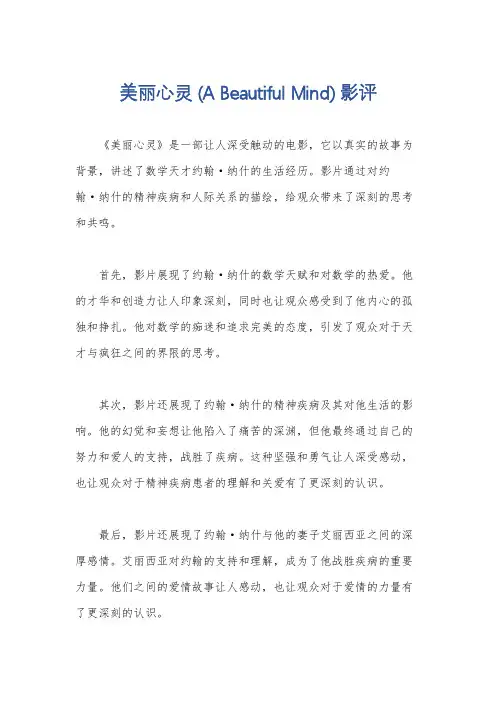 美丽心灵 (A Beautiful Mind) 影评

《美丽心灵》是一部让人深受触动的电影，它以真实的故事为背景，讲述了数学天才约翰·纳什的生活经历。影片通过对约翰·纳什的精神疾病和人际关系的描绘，给观众带来了深刻的思考和共鸣。

首先，影片展现了约翰·纳什的数学天赋和对数学的热爱。他的才华和创造力让人印象深刻，同时也让观众感受到了他内心的孤独和挣扎。他对数学的痴迷和追求完美的态度，引发了观众对于天才与疯狂之间的界限的思考。

其次，影片还展现了约翰·纳什的精神疾病及其对他生活的影响。他的幻觉和妄想让他陷入了痛苦的深渊，但他最终通过自己的努力和爱人的支持，战胜了疾病。这种坚强和勇气让人深受感动，也让观众对于精神疾病患者的理解和关爱有了更深刻的认识。

最后，影片还展现了约翰·纳什与他的妻子艾丽西亚之间的深厚感情。艾丽西亚对约翰的支持和理解，成为了他战胜疾病的重要力量。他们之间的爱情故事让人感动，也让观众对于爱情的力量有了更深刻的认识。